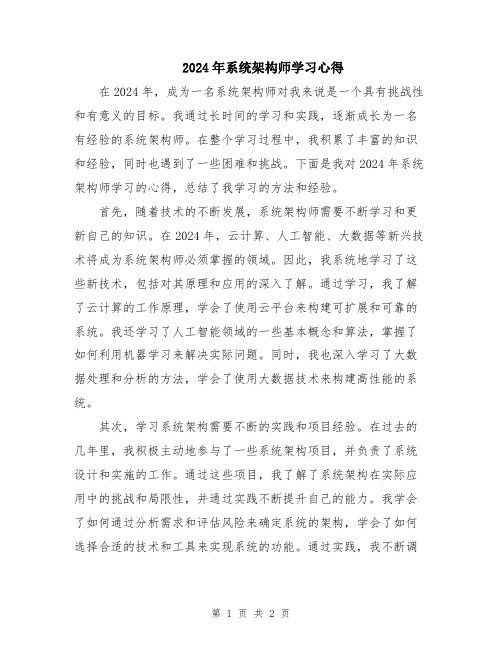 2024年系统架构师学习心得

在2024年，成为一名系统架构师对我来说是一个具有挑战性和有意义的目标。我通过长时间的学习和实践，逐渐成长为一名有经验的系统架构师。在整个学习过程中，我积累了丰富的知识和经验，同时也遇到了一些困难和挑战。下面是我对2024年系统架构师学习的心得，总结了我学习的方法和经验。

首先，随着技术的不断发展，系统架构师需要不断学习和更新自己的知识。在2024年，云计算、人工智能、大数据等新兴技术将成为系统架构师必须掌握的领域。因此，我系统地学习了这些新技术，包括对其原理和应用的深入了解。通过学习，我了解了云计算的工作原理，学会了使用云平台来构建可扩展和可靠的系统。我还学习了人工智能领域的一些基本概念和算法，掌握了如何利用机器学习来解决实际问题。同时，我也深入学习了大数据处理和分析的方法，学会了使用大数据技术来构建高性能的系统。

其次，学习系统架构需要不断的实践和项目经验。在过去的几年里，我积极主动地参与了一些系统架构项目，并负责了系统设计和实施的工作。通过这些项目，我了解了系统架构在实际应用中的挑战和局限性，并通过实践不断提升自己的能力。我学会了如何通过分析需求和评估风险来确定系统的架构，学会了如何选择合适的技术和工具来实现系统的功能。通过实践，我不断调

第 1 页 共 2 页